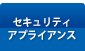 セキュリティ
アプライアンス